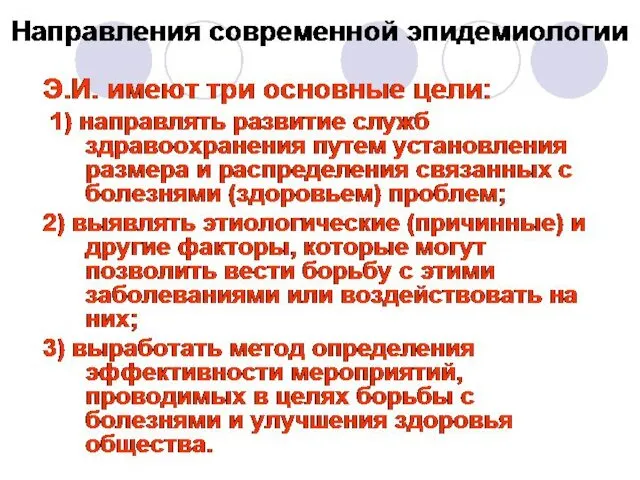 Направления современной эпидемиологии

Э.И. имеют три основные цели:

1) направлять развитие служб здравоохранения путем установления размера и распределения связанных с болезнями (здоровьем) проблем;

2) выявлять этиологические (причинные) и другие факторы, которые могут позволить вести борьбу с этими заболеваниями или воздействовать на них;

3) выработать метод определения эффективности мероприятий, проводимых в целях борьбы с болезнями и улучшения здоровья общества.